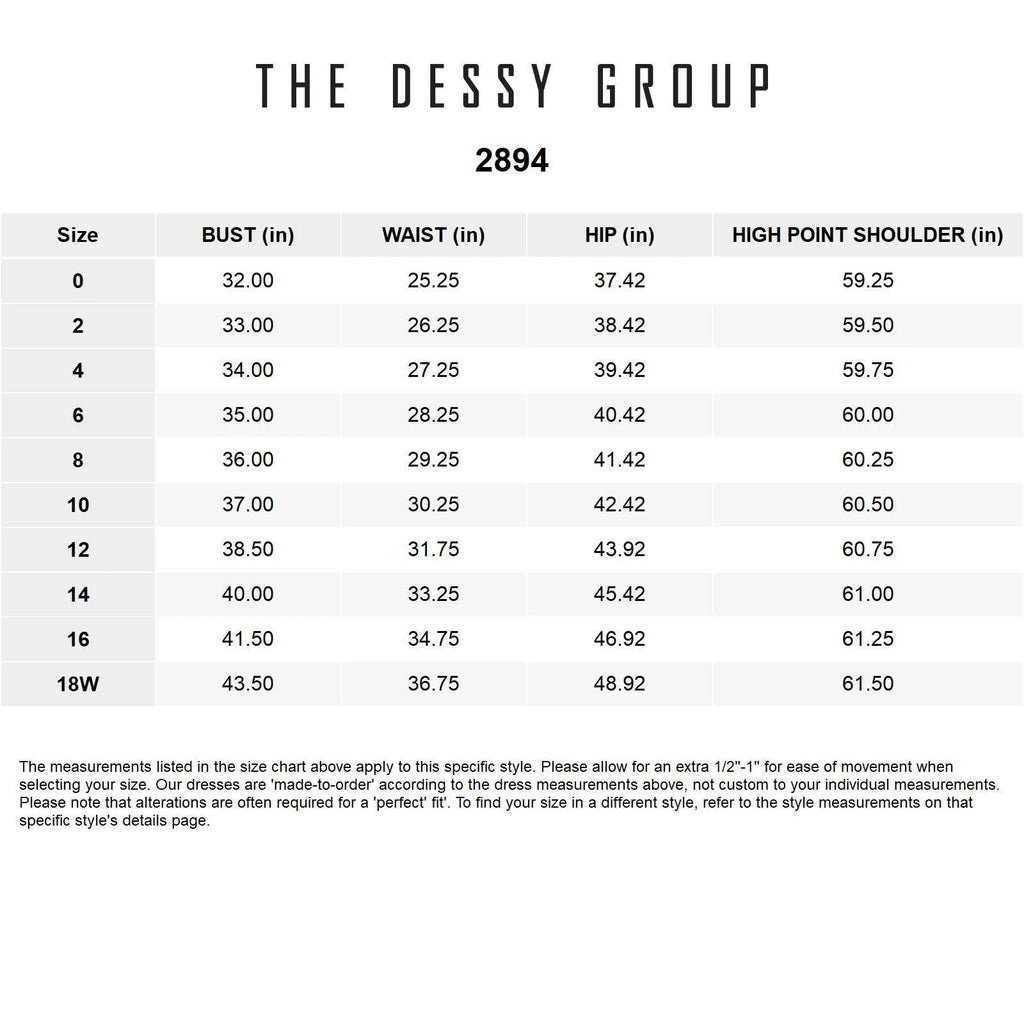 THE DESSY GROUP

2894

| Size | BUST (in) | WAIST (in) | HIP (in) | HIGH POINT SHOULDER (in) |
|---|---|---|---|---|
| 0 | 32.00 | 25.25 | 37.42 | 59.25 |
| 2 | 33.00 | 26.25 | 38.42 | 59.50 |
| 4 | 34.00 | 27.25 | 39.42 | 59.75 |
| 6 | 35.00 | 28.25 | 40.42 | 60.00 |
| 8 | 36.00 | 29.25 | 41.42 | 60.25 |
| 10 | 37.00 | 30.25 | 42.42 | 60.50 |
| 12 | 38.50 | 31.75 | 43.92 | 60.75 |
| 14 | 40.00 | 33.25 | 45.42 | 61.00 |
| 16 | 41.50 | 34.75 | 46.92 | 61.25 |
| 18W | 43.50 | 36.75 | 48.92 | 61.50 |

The measurements listed in the size chart above apply to this specific style. Please allow for an extra 1/2"-1" for ease of movement when selecting your size. Our dresses are 'made-to-order' according to the dress measurements above, not custom to your individual measurements. Please note that alterations are often required for a 'perfect' fit'. To find your size in a different style, refer to the style measurements on that specific style's details page.